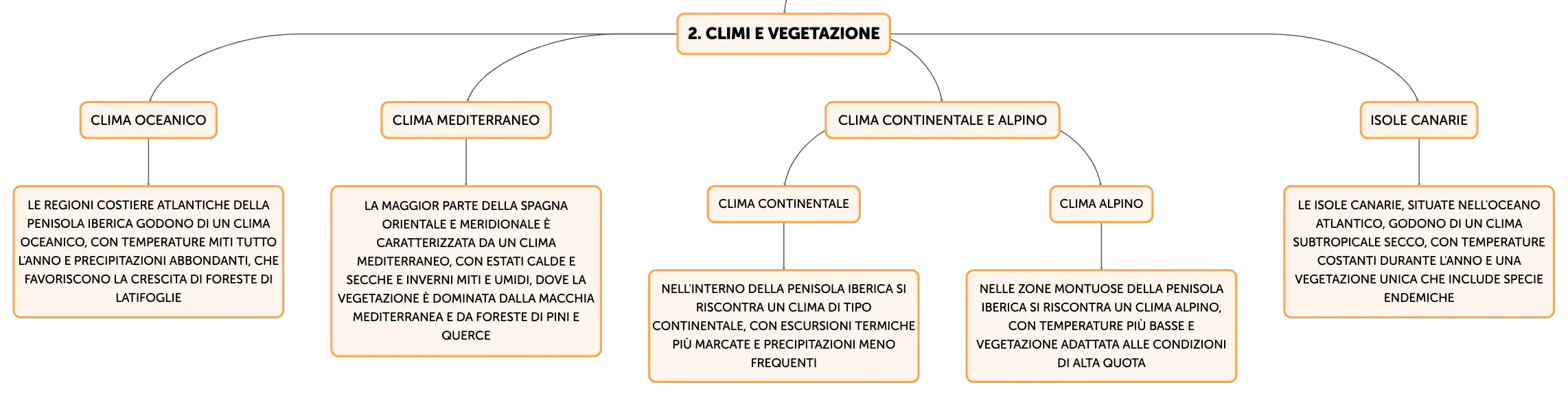 2. CLIMI E VEGETAZIONE

CLIMA OCEANICO

LE REGIONI COSTIERE ATLANTICHE DELLA PENISOLA IBERICA GODONO DI UN CLIMA OCEANICO, CON TEMPERATURE MITI TUTTO L'ANNO E PRECIPITAZIONI ABBONDANTI, CHE FAVORISCONO LA CRESCITA DI FORESTE DI LATIFOGLIE

CLIMA MEDITERRANEO

LA MAGGIOR PARTE DELLA SPAGNA ORIENTALE E MERIDIONALE È CARATTERIZZATA DA UN CLIMA MEDITERRANEO, CON ESTATI CALDE E SECCHE E INVERNI MITI E UMIDI, DOVE LA VEGETAZIONE È DOMINATA DALLA MACCHIA MEDITERRANEA E DA FORESTE DI PINI E QUERCE

CLIMA CONTINENTALE E ALPINO

CLIMA CONTINENTALE

NELL'INTERNO DELLA PENISOLA IBERICA SI RISCONTRA UN CLIMA DI TIPO CONTINENTALE, CON ESCURSIONI TERMICHE PIÙ MARCATE E PRECIPITAZIONI MENO FREQUENTI

CLIMA ALPINO

NELLE ZONE MONTUOSE DELLA PENISOLA IBERICA SI RISCONTRA UN CLIMA ALPINO, CON TEMPERATURE PIÙ BASSE E VEGETAZIONE ADATTATA ALLE CONDIZIONI DI ALTA QUOTA

ISOLE CANARIE

LE ISOLE CANARIE, SITUATE NELL'OCEANO ATLANTICO, GODONO DI UN CLIMA SUBTROPICALE SECCO, CON TEMPERATURE COSTANTI DURANTE L'ANNO E UNA VEGETAZIONE UNICA CHE INCLUDE SPECIE ENDEMICHE